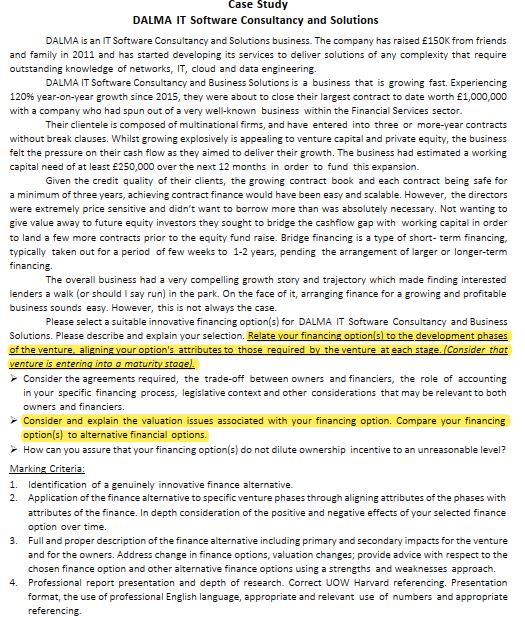 Case Study
DALMA IT Software Consultancy and Solutions

DALMA is an IT Software Consultancy and Solutions business. The company has raised £150K from friends and family in 2011 and has started developing its services to deliver solutions of any complexity that require outstanding knowledge of networks, IT, cloud and data engineering.

DALMA IT Software Consultancy and Business Solutions is a business that is growing fast. Experiencing 120% year-on-year growth since 2015, they were about to close their largest contract to date worth £1,000,000 with a company who had spun out of a very well-known business within the Financial Services sector.

Their clientele is composed of multinational firms, and have entered into three or more-year contracts without break clauses. Whilst growing explosively is appealing to venture capital and private equity, the business felt the pressure on their cash flow as they aimed to deliver their growth. The business had estimated a working capital need of at least £250,000 over the next 12 months in order to fund this expansion.

Given the credit quality of their clients, the growing contract book and each contract being safe for a minimum of three years, achieving contract finance would have been easy and scalable. However, the directors were extremely price sensitive and didn't want to borrow more than was absolutely necessary. Not wanting to give value away to future equity investors they sought to bridge the cashflow gap with working capital in order to land a few more contracts prior to the equity fund raise. Bridge financing is a type of short- term financing, typically taken out for a period of few weeks to 1-2 years, pending the arrangement of larger or longer-term financing.

The overall business had a very compelling growth story and trajectory which made finding interested lenders a walk (or should I say run) in the park. On the face of it, arranging finance for a growing and profitable business sounds easy. However, this is not always the case.

Please select a suitable innovative financing option(s) for DALMA IT Software Consultancy and Business Solutions. Please describe and explain your selection. Relate your financing option(s) to the development phases of the venture, aligning your option's attributes to those required by the venture at each stage. (Consider that venture is entering into a maturity stage).

➢ Consider the agreements required, the trade-off between owners and financiers, the role of accounting in your specific financing process, legislative context and other considerations that may be relevant to both owners and financiers.
➢ Consider and explain the valuation issues associated with your financing option. Compare your financing option(s) to alternative financial options.
➢ How can you assure that your financing option(s) do not dilute ownership incentive to an unreasonable level?

Marking Criteria:
1. Identification of a genuinely innovative finance alternative.
2. Application of the finance alternative to specific venture phases through aligning attributes of the phases with attributes of the finance. In depth consideration of the positive and negative effects of your selected finance option over time.
3. Full and proper description of the finance alternative including primary and secondary impacts for the venture and for the owners. Address change in finance options, valuation changes; provide advice with respect to the chosen finance option and other alternative finance options using a strengths and weaknesses approach.
4. Professional report presentation and depth of research. Correct UOW Harvard referencing. Presentation format, the use of professional English language, appropriate and relevant use of numbers and appropriate referencing.